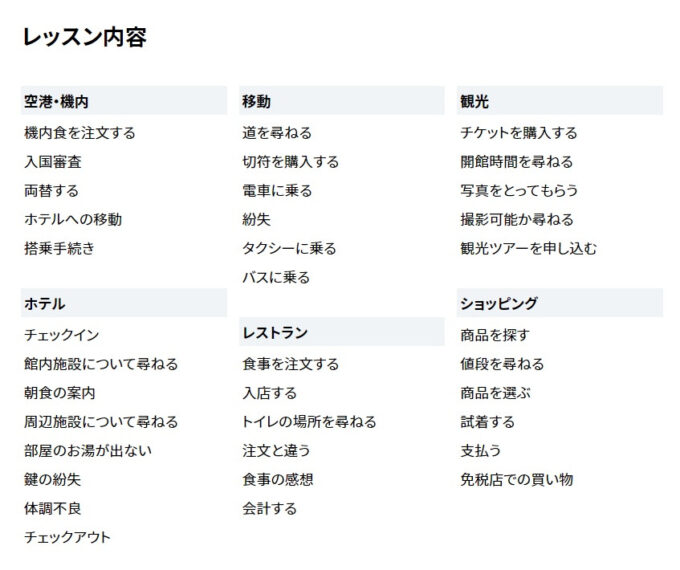 レッスン内容

空港・機内
機内食を注文する
入国審査
両替する
ホテルへの移動
搭乗手続き

ホテル
チェックイン
館内施設について尋ねる
朝食の案内
周辺施設について尋ねる
部屋のお湯が出ない
鍵の紛失
体調不良
チェックアウト

移動
道を尋ねる
切符を購入する
電車に乗る
紛失
タクシーに乗る
バスに乗る

レストラン
食事を注文する
入店する
トイレの場所を尋ねる
注文と違う
食事の感想
会計する

観光
チケットを購入する
開館時間を尋ねる
写真をとってもらう
撮影可能か尋ねる
観光ツアーを申し込む

ショッピング
商品を探す
値段を尋ねる
商品を選ぶ
試着する
支払う
免税店での買い物